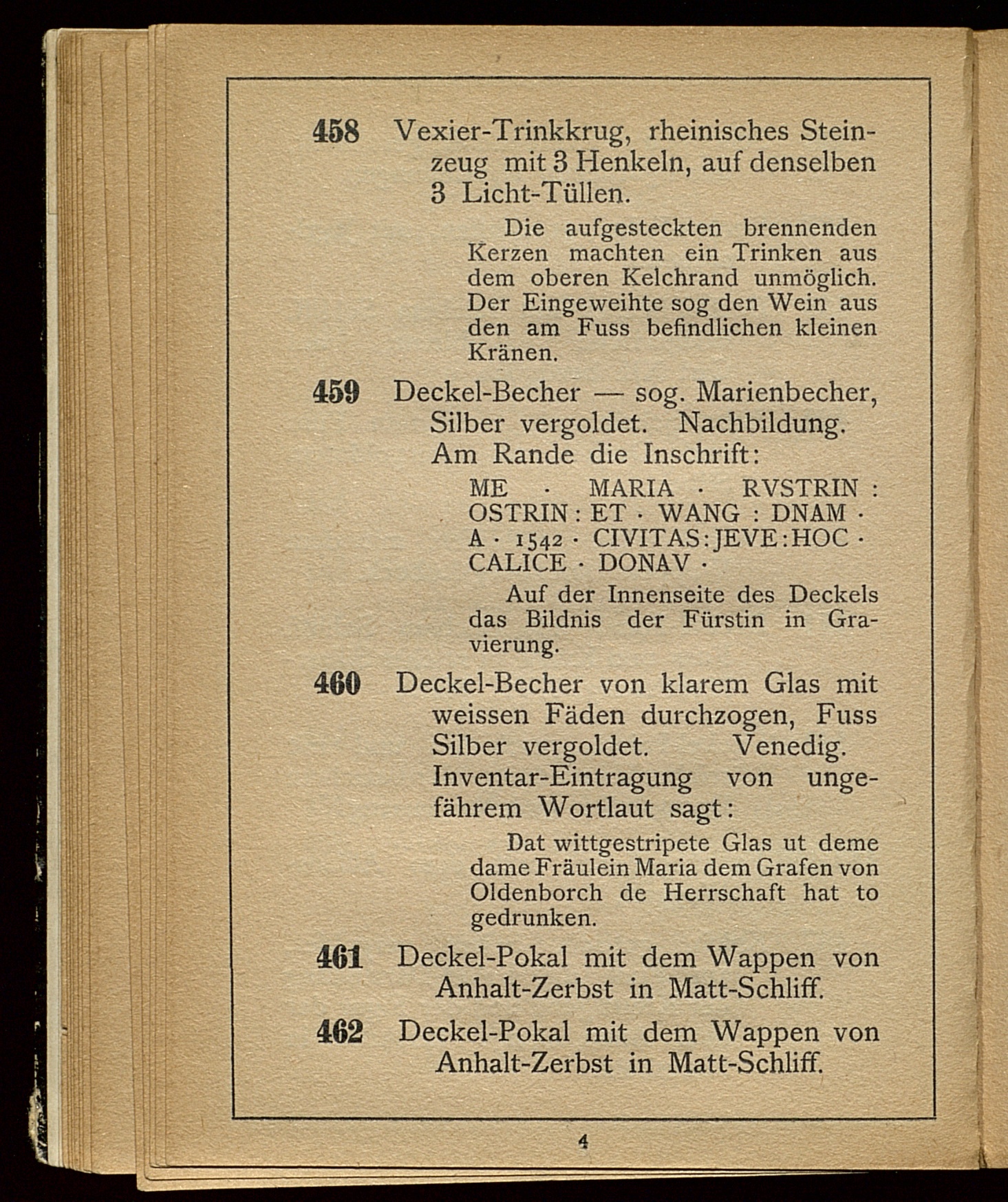 458 Vexier-Trinkkrug, rheinisches Steinzeug mit 3 Henkeln, auf denselben 3 Licht-Tüllen.

Die aufgesteckten brennenden Kerzen machten ein Trinken aus dem oberen Kelchrand unmöglich. Der Eingeweihte sog den Wein aus den am Fuss befindlichen kleinen Kränen.

459 Deckel-Becher — sog. Marienbecher, Silber vergoldet. Nachbildung. Am Rande die Inschrift:

ME · MARIA · RVSTRIN : OSTRIN : ET · WANG : DNAM · A · 1542 · CIVITAS : JEVE : HOC · CALICE · DONAV ·

Auf der Innenseite des Deckels das Bildnis der Fürstin in Gravierung.

460 Deckel-Becher von klarem Glas mit weissen Fäden durchzogen, Fuss Silber vergoldet. Venedig. Inventar-Eintragung von ungefährem Wortlaut sagt:

Dat wittgestripete Glas ut deme dame Fräulein Maria dem Grafen von Oldenborch de Herrschaft hat to gedrunken.

461 Deckel-Pokal mit dem Wappen von Anhalt-Zerbst in Matt-Schliff.

462 Deckel-Pokal mit dem Wappen von Anhalt-Zerbst in Matt-Schliff.

4